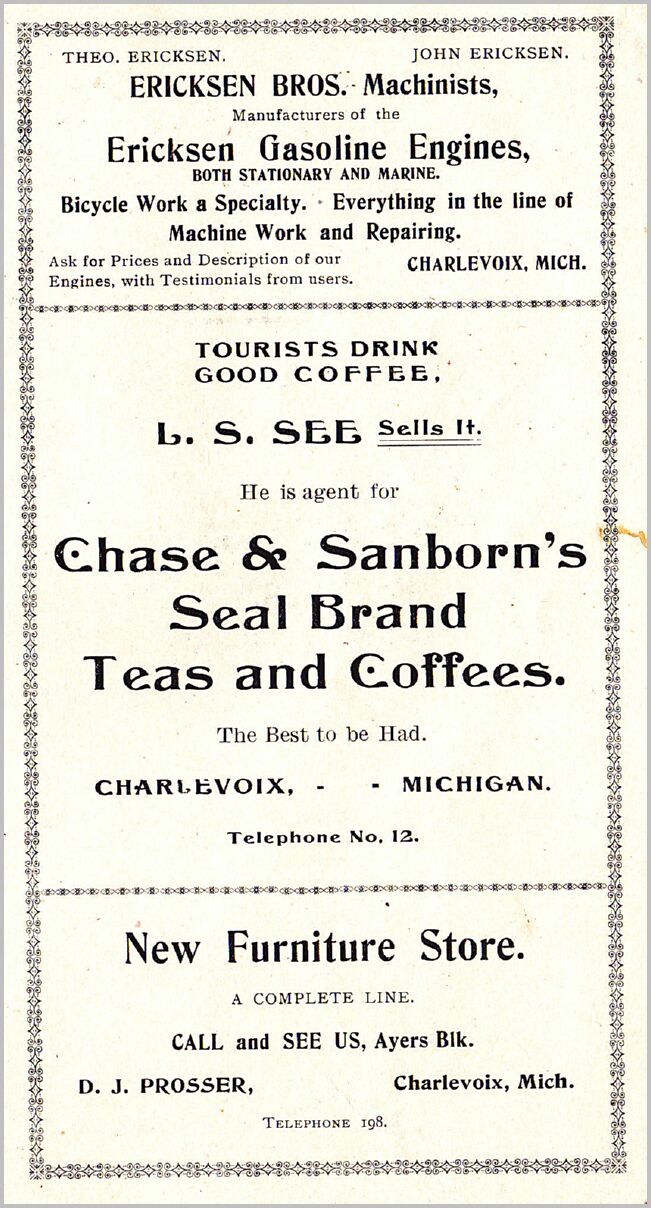 THEO. ERICKSEN. JOHN ERICKSEN.

ERICKSEN BROS. Machinists,

Manufacturers of the

Ericksen Gasoline Engines,

BOTH STATIONARY AND MARINE.

Bicycle Work a Specialty. Everything in the line of Machine Work and Repairing.

Ask for Prices and Description of our Engines, with Testimonials from users.

CHARLEVOIX, MICH.

TOURISTS DRINK GOOD COFFEE,

L. S. SEE Sells It.

He is agent for

Chase & Sanborn's Seal Brand Teas and Coffees.

The Best to be Had.

CHARLEVOIX, - - MICHIGAN.

Telephone No. 12.

New Furniture Store.

A COMPLETE LINE.

CALL and SEE US, Ayers Blk.

D. J. PROSSER, Charlevoix, Mich.

TELEPHONE 198.